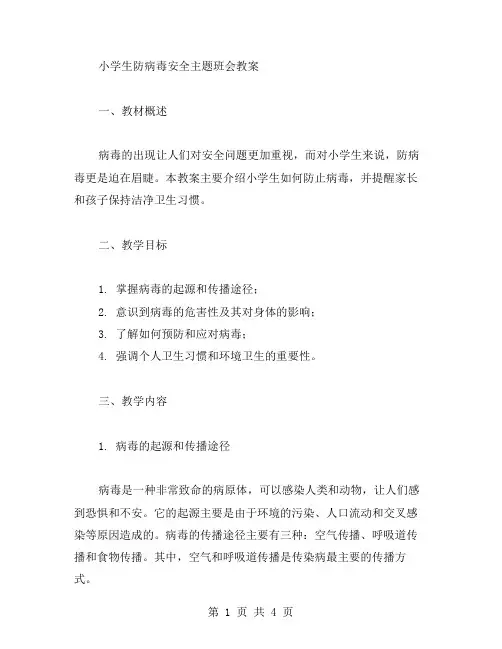 小学生防病毒安全主题班会教案

一、教材概述

病毒的出现让人们对安全问题更加重视，而对小学生来说，防病毒更是迫在眉睫。本教案主要介绍小学生如何防止病毒，并提醒家长和孩子保持洁净卫生习惯。

二、教学目标

1. 掌握病毒的起源和传播途径；
2. 意识到病毒的危害性及其对身体的影响；
3. 了解如何预防和应对病毒；
4. 强调个人卫生习惯和环境卫生的重要性。

三、教学内容

1. 病毒的起源和传播途径

病毒是一种非常致命的病原体，可以感染人类和动物，让人们感到恐惧和不安。它的起源主要是由于环境的污染、人口流动和交叉感染等原因造成的。病毒的传播途径主要有三种：空气传播、呼吸道传播和食物传播。其中，空气和呼吸道传播是传染病最主要的传播方式。

第 1 页 共 4 页